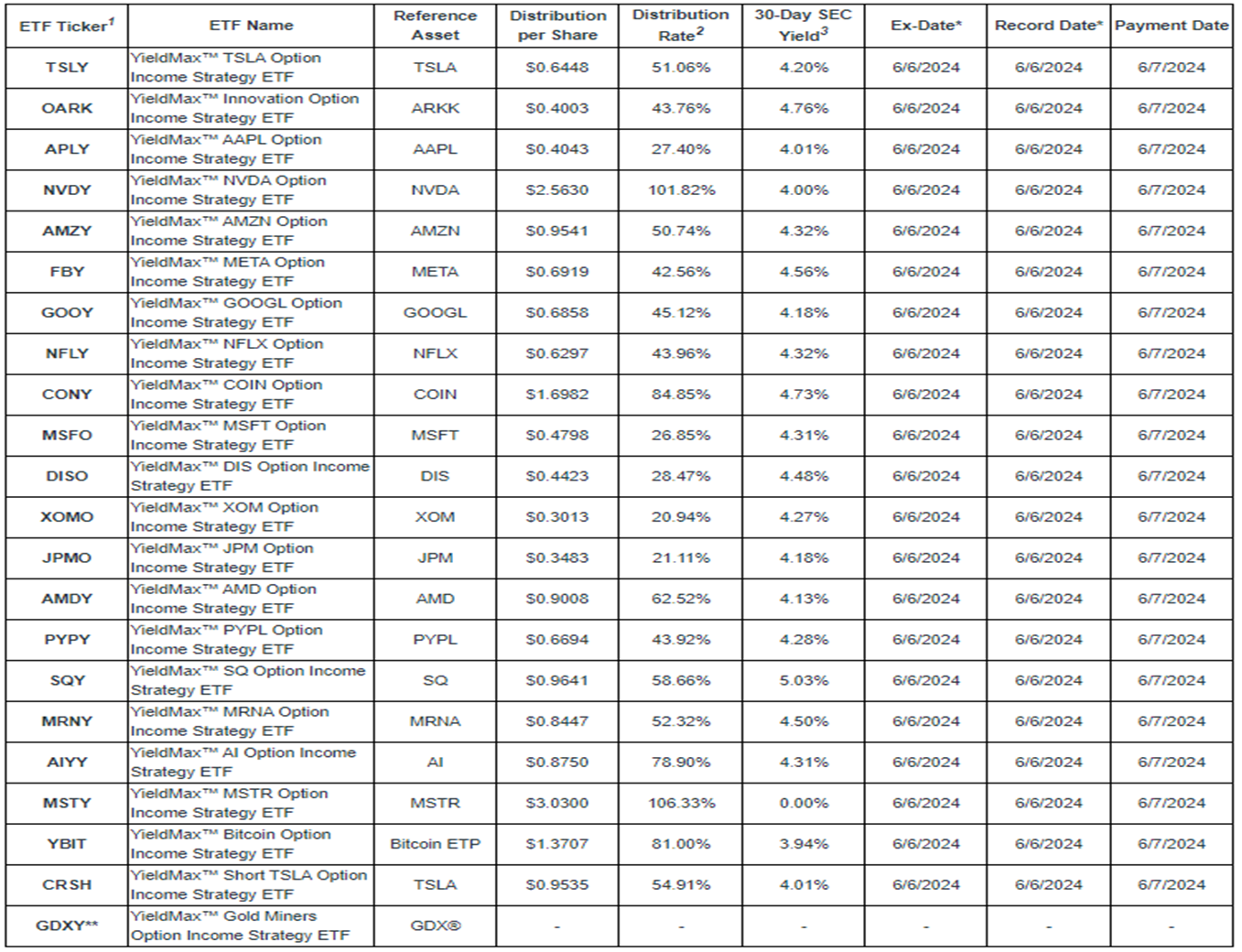 | ETF Ticker$^{1}$ | ETF Name | Reference Asset | Distribution per Share | Distribution Rate$^{2}$ | 30-Day SEC Yield$^{3}$ | Ex-Date* | Record Date* | Payment Date |
|---|---|---|---|---|---|---|---|---|
| TSLY | YieldMax™ TSLA Option Income Strategy ETF | TSLA | $0.6448 | 51.06% | 4.20% | 6/6/2024 | 6/6/2024 | 6/7/2024 |
| OARK | YieldMax™ Innovation Option Income Strategy ETF | ARKK | $0.4003 | 43.76% | 4.76% | 6/6/2024 | 6/6/2024 | 6/7/2024 |
| APLY | YieldMax™ AAPL Option Income Strategy ETF | AAPL | $0.4043 | 27.40% | 4.01% | 6/6/2024 | 6/6/2024 | 6/7/2024 |
| NVDY | YieldMax™ NVDA Option Income Strategy ETF | NVDA | $2.5630 | 101.82% | 4.00% | 6/6/2024 | 6/6/2024 | 6/7/2024 |
| AMZY | YieldMax™ AMZN Option Income Strategy ETF | AMZN | $0.9541 | 50.74% | 4.32% | 6/6/2024 | 6/6/2024 | 6/7/2024 |
| FBY | YieldMax™ META Option Income Strategy ETF | META | $0.6919 | 42.56% | 4.56% | 6/6/2024 | 6/6/2024 | 6/7/2024 |
| GOOY | YieldMax™ GOOGL Option Income Strategy ETF | GOOGL | $0.6858 | 45.12% | 4.18% | 6/6/2024 | 6/6/2024 | 6/7/2024 |
| NFLY | YieldMax™ NFLX Option Income Strategy ETF | NFLX | $0.6297 | 43.96% | 4.32% | 6/6/2024 | 6/6/2024 | 6/7/2024 |
| CONY | YieldMax™ COIN Option Income Strategy ETF | COIN | $1.6982 | 84.85% | 4.73% | 6/6/2024 | 6/6/2024 | 6/7/2024 |
| MSFO | YieldMax™ MSFT Option Income Strategy ETF | MSFT | $0.4798 | 26.85% | 4.31% | 6/6/2024 | 6/6/2024 | 6/7/2024 |
| DISO | YieldMax™ DIS Option Income Strategy ETF | DIS | $0.4423 | 28.47% | 4.48% | 6/6/2024 | 6/6/2024 | 6/7/2024 |
| XOMO | YieldMax™ XOM Option Income Strategy ETF | XOM | $0.3013 | 20.94% | 4.27% | 6/6/2024 | 6/6/2024 | 6/7/2024 |
| JPMO | YieldMax™ JPM Option Income Strategy ETF | JPM | $0.3483 | 21.11% | 4.18% | 6/6/2024 | 6/6/2024 | 6/7/2024 |
| AMDY | YieldMax™ AMD Option Income Strategy ETF | AMD | $0.9008 | 62.52% | 4.13% | 6/6/2024 | 6/6/2024 | 6/7/2024 |
| PYPY | YieldMax™ PYPL Option Income Strategy ETF | PYPL | $0.6694 | 43.92% | 4.28% | 6/6/2024 | 6/6/2024 | 6/7/2024 |
| SQY | YieldMax™ SQ Option Income Strategy ETF | SQ | $0.9641 | 58.66% | 5.03% | 6/6/2024 | 6/6/2024 | 6/7/2024 |
| MRNY | YieldMax™ MRNA Option Income Strategy ETF | MRNA | $0.8447 | 52.32% | 4.50% | 6/6/2024 | 6/6/2024 | 6/7/2024 |
| AIYY | YieldMax™ AI Option Income Strategy ETF | AI | $0.8750 | 78.90% | 4.31% | 6/6/2024 | 6/6/2024 | 6/7/2024 |
| MSTY | YieldMax™ MSTR Option Income Strategy ETF | MSTR | $3.0300 | 106.33% | 0.00% | 6/6/2024 | 6/6/2024 | 6/7/2024 |
| YBIT | YieldMax™ Bitcoin Option Income Strategy ETF | Bitcoin ETP | $1.3707 | 81.00% | 3.94% | 6/6/2024 | 6/6/2024 | 6/7/2024 |
| CRSH | YieldMax™ Short TSLA Option Income Strategy ETF | TSLA | $0.9535 | 54.91% | 4.01% | 6/6/2024 | 6/6/2024 | 6/7/2024 |
| GDXY** | YieldMax™ Gold Miners Option Income Strategy ETF | GDX® | - | - | - | - | - | - |